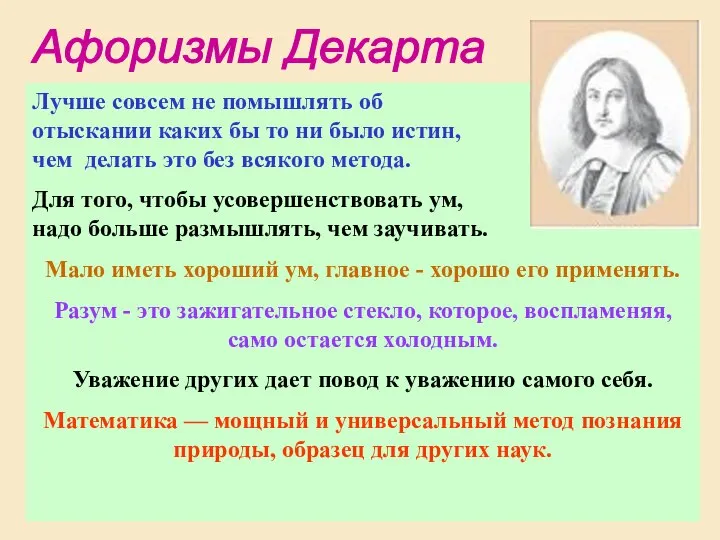 Афоризмы Декарта

Лучше совсем не помышлять об отыскании каких бы то ни было истин, чем делать это без всякого метода.

Для того, чтобы усовершенствовать ум, надо больше размышлять, чем заучивать.

Мало иметь хороший ум, главное - хорошо его применять.

Разум - это зажигательное стекло, которое, воспламеняя, само остается холодным.

Уважение других дает повод к уважению самого себя.

Математика — мощный и универсальный метод познания природы, образец для других наук.